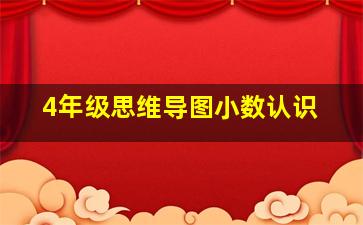 4年级思维导图小数认识